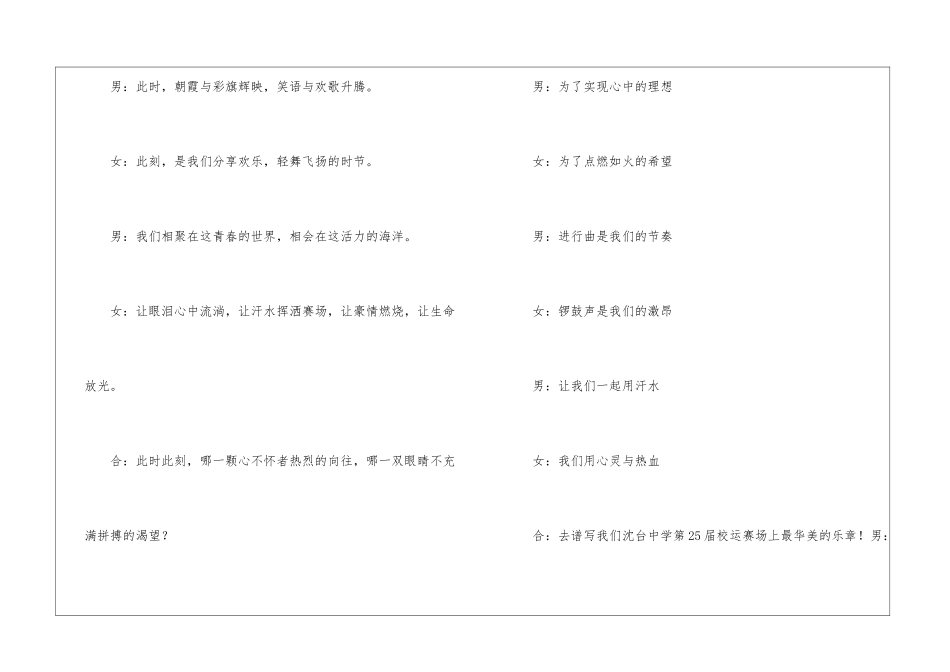 男：此时，朝霞与彩旗辉映，笑语与欢歌升腾。

女：此刻，是我们分享欢乐，轻舞飞扬的时节。

男：我们相聚在这青春的世界，相会在这活力的海洋。

女：让眼泪心中流淌，让汗水挥洒赛场，让豪情燃烧，让生命放光。

合：此时此刻，哪一颗心不怀者热烈的向往，哪一双眼睛不充满拼搏的渴望？

男：为了实现心中的理想

女：为了点燃如火的希望

男：进行曲是我们的节奏

女：锣鼓声是我们的激昂

男：让我们一起用汗水

女：我们用心灵与热血

合：去谱写我们沈台中学第25届校运赛场上最华美的乐章！男：